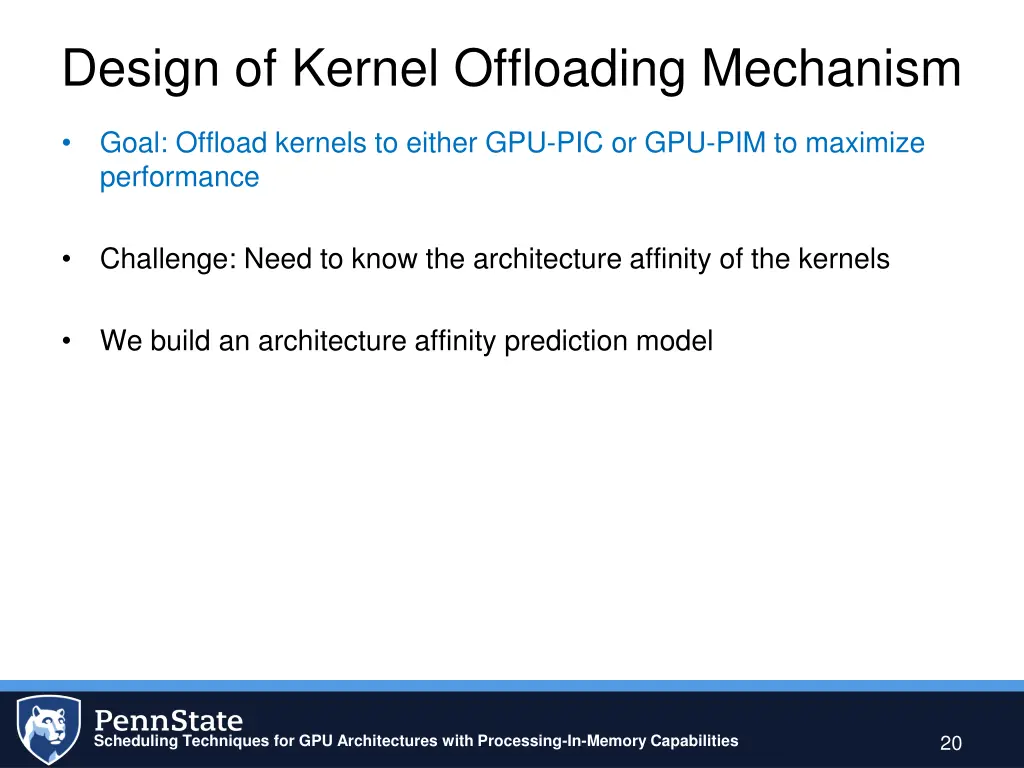 Design of Kernel Offloading Mechanism

• Goal: Offload kernels to either GPU-PIC or GPU-PIM to maximize performance

• Challenge: Need to know the architecture affinity of the kernels

• We build an architecture affinity prediction model

PennState
Scheduling Techniques for GPU Architectures with Processing-In-Memory Capabilities

20